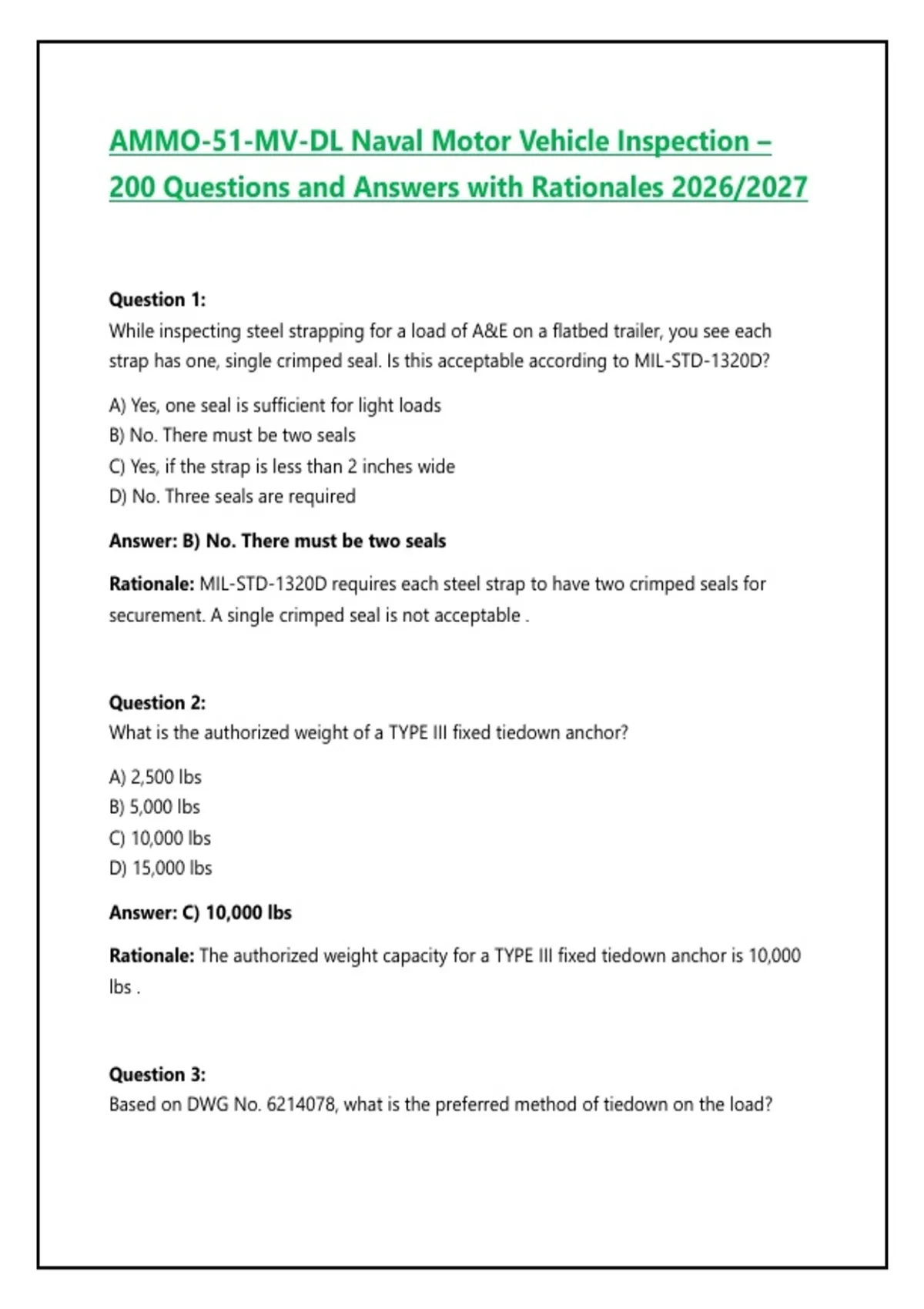 AMMO-51-MV-DL Naval Motor Vehicle Inspection – 200 Questions and Answers with Rationales 2026/2027

Question 1:
While inspecting steel strapping for a load of A&E on a flatbed trailer, you see each strap has one, single crimped seal. Is this acceptable according to MIL-STD-1320D?

A) Yes, one seal is sufficient for light loads
B) No. There must be two seals
C) Yes, if the strap is less than 2 inches wide
D) No. Three seals are required

Answer: B) No. There must be two seals

Rationale: MIL-STD-1320D requires each steel strap to have two crimped seals for securement. A single crimped seal is not acceptable .

Question 2:
What is the authorized weight of a TYPE III fixed tiedown anchor?

A) 2,500 lbs
B) 5,000 lbs
C) 10,000 lbs
D) 15,000 lbs

Answer: C) 10,000 lbs

Rationale: The authorized weight capacity for a TYPE III fixed tiedown anchor is 10,000 lbs .

Question 3:
Based on DWG No. 6214078, what is the preferred method of tiedown on the load?